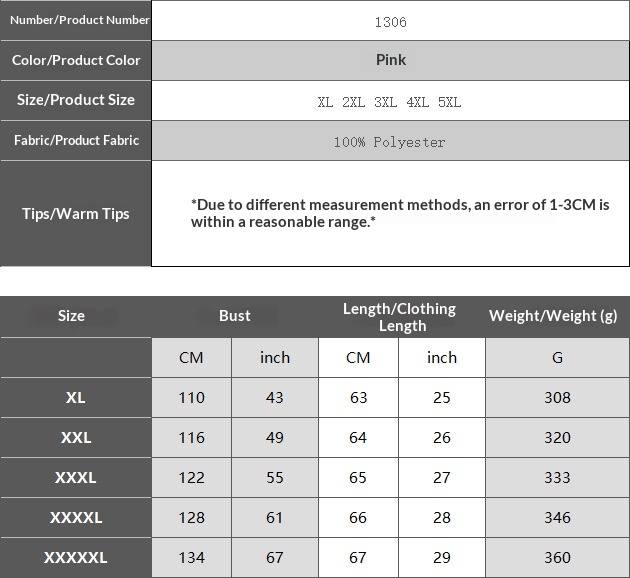 | Number/Product Number | 1306 |
|---|---|
| Color/Product Color | Pink |
| Size/Product Size | XL 2XL 3XL 4XL 5XL |
| Fabric/Product Fabric | 100% Polyester |
| Tips/Warm Tips | *Due to different measurement methods, an error of 1-3CM is within a reasonable range.* |

| Size | Bust | | Length/Clothing Length | | Weight/Weight (g) |
|---|---|---|---|---|---|
| | CM | inch | CM | inch | G |
| XL | 110 | 43 | 63 | 25 | 308 |
| XXL | 116 | 49 | 64 | 26 | 320 |
| XXXL | 122 | 55 | 65 | 27 | 333 |
| XXXXL | 128 | 61 | 66 | 28 | 346 |
| XXXXXL | 134 | 67 | 67 | 29 | 360 |